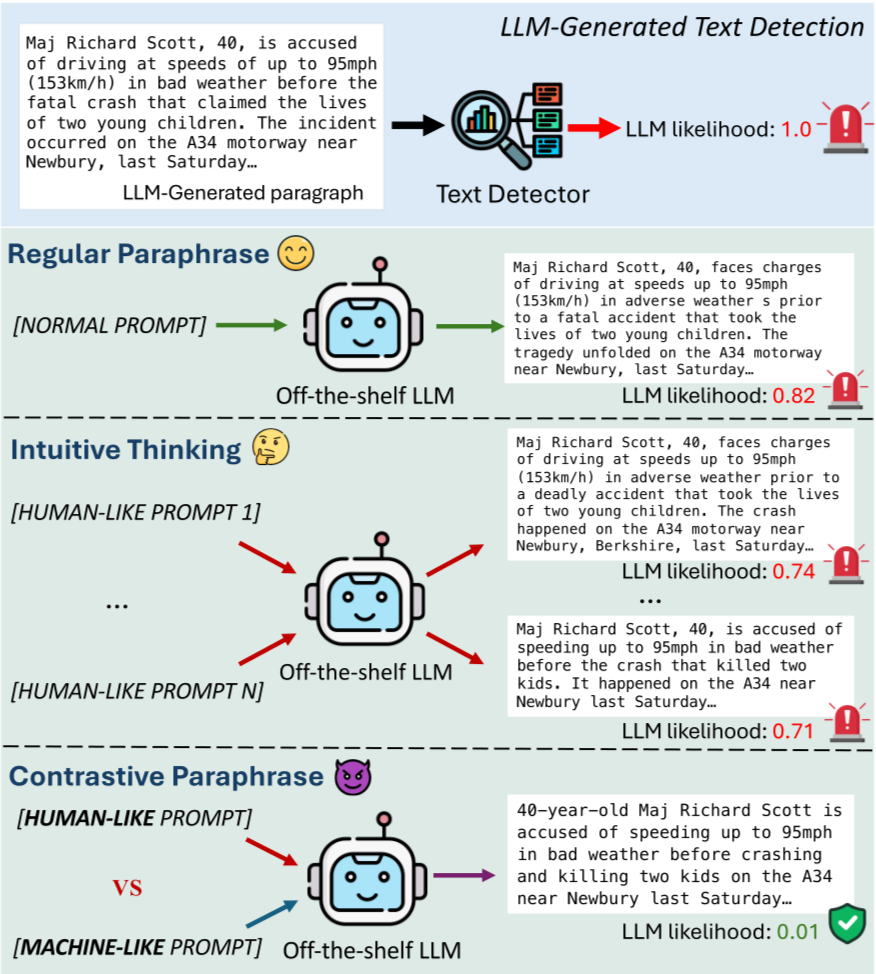 LLM-Generated Text Detection

Maj Richard Scott, 40, is accused of driving at speeds of up to 95mph (153km/h) in bad weather before the fatal crash that claimed the lives of two young children. The incident occurred on the A34 motorway near Newbury, last Saturday…

LLM-Generated paragraph

Text Detector

LLM likelihood: 1.0

Regular Paraphrase

[NORMAL PROMPT]

Off-the-shelf LLM

Maj Richard Scott, 40, faces charges of driving at speeds up to 95mph (153km/h) in adverse weather s prior to a fatal accident that took the lives of two young children. The tragedy unfolded on the A34 motorway near Newbury, last Saturday…

LLM likelihood: 0.82

Intuitive Thinking

[HUMAN-LIKE PROMPT 1]

…

[HUMAN-LIKE PROMPT N]

Off-the-shelf LLM

Maj Richard Scott, 40, faces charges of driving at speeds up to 95mph (153km/h) in adverse weather prior to a deadly accident that took the lives of two young children. The crash happened on the A34 motorway near Newbury, Berkshire, last Saturday…

LLM likelihood: 0.74

…

Maj Richard Scott, 40, is accused of speeding up to 95mph in bad weather before the crash that killed two kids. It happened on the A34 near Newbury last Saturday…

LLM likelihood: 0.71

Contrastive Paraphrase

[HUMAN-LIKE PROMPT]

VS

[MACHINE-LIKE PROMPT]

Off-the-shelf LLM

40-year-old Maj Richard Scott is accused of speeding up to 95mph in bad weather before crashing and killing two kids on the A34 near Newbury last Saturday…

LLM likelihood: 0.01